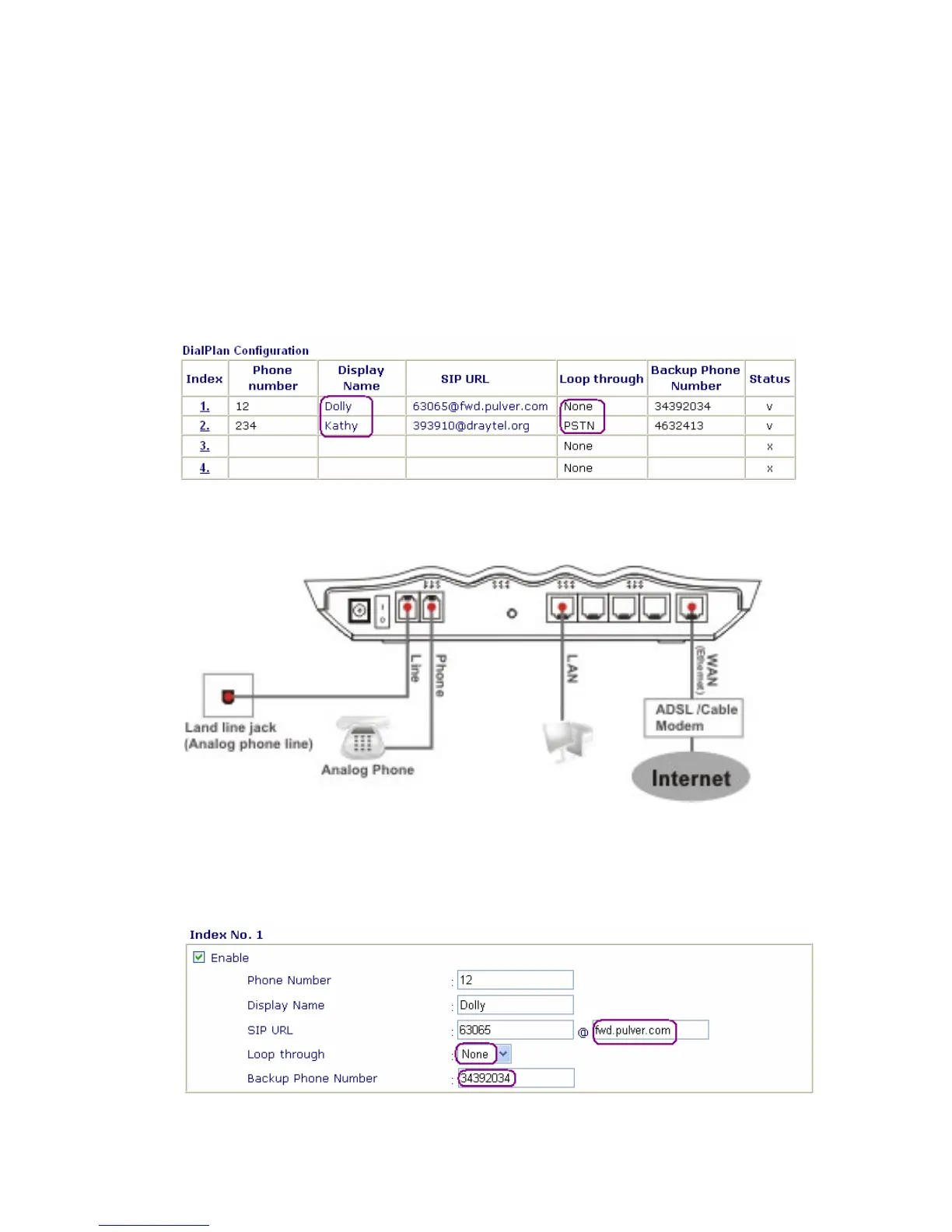 DialPlan Configuration

| Index | Phone number | Display Name | SIP URL | Loop through | Backup Phone Number | Status |
|---|---|---|---|---|---|---|
| 1. | 12 | Dolly | 63065@fwd.pulver.com | None | 34392034 | v |
| 2. | 234 | Kathy | 393910@draytel.org | PSTN | 4632413 | v |
| 3. | | | | None | | x |
| 4. | | | | None | | x |

Line
Phone
LAN
WAN (Ethernet)
Land line jack (Analog phone line)
Analog Phone
ADSL /Cable Modem
Internet

Index No. 1
Enable
Phone Number : 12
Display Name : Dolly
SIP URL : 63065 @ fwd.pulver.com
Loop through : None
Backup Phone Number : 34392034